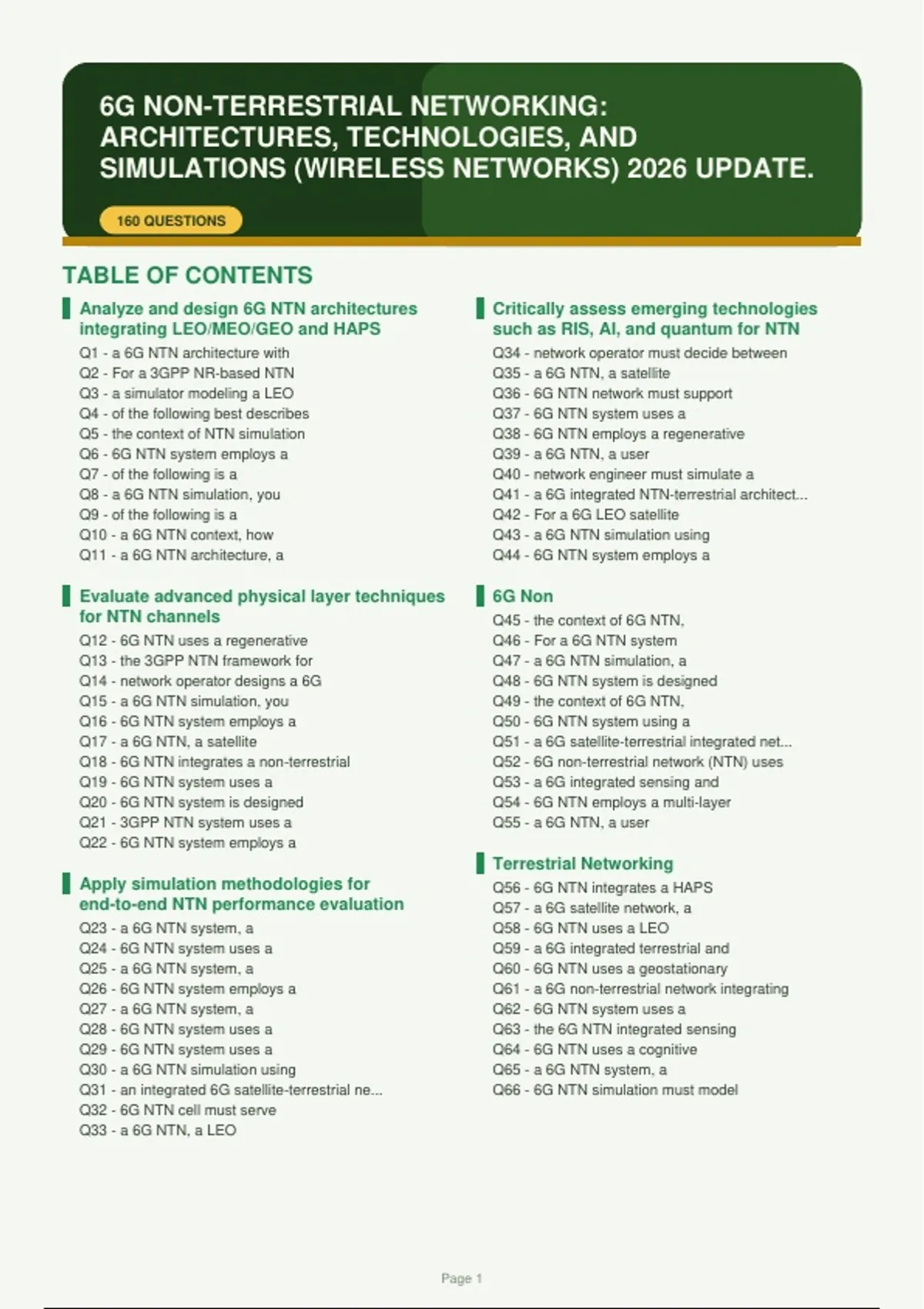 6G NON-TERRESTRIAL NETWORKING: ARCHITECTURES, TECHNOLOGIES, AND SIMULATIONS (WIRELESS NETWORKS) 2026 UPDATE.

160 QUESTIONS

TABLE OF CONTENTS

Analyze and design 6G NTN architectures integrating LEO/MEO/GEO and HAPS
Q1 - a 6G NTN architecture with
Q2 - For a 3GPP NR-based NTN
Q3 - a simulator modeling a LEO
Q4 - of the following best describes
Q5 - the context of NTN simulation
Q6 - 6G NTN system employs a
Q7 - of the following is a
Q8 - a 6G NTN simulation, you
Q9 - of the following is a
Q10 - a 6G NTN context, how
Q11 - a 6G NTN architecture, a

Evaluate advanced physical layer techniques for NTN channels
Q12 - 6G NTN uses a regenerative
Q13 - the 3GPP NTN framework for
Q14 - network operator designs a 6G
Q15 - a 6G NTN simulation, you
Q16 - 6G NTN system employs a
Q17 - a 6G NTN, a satellite
Q18 - 6G NTN integrates a non-terrestrial
Q19 - 6G NTN system uses a
Q20 - 6G NTN system is designed
Q21 - 3GPP NTN system uses a
Q22 - 6G NTN system employs a

Apply simulation methodologies for end-to-end NTN performance evaluation
Q23 - a 6G NTN system, a
Q24 - 6G NTN system uses a
Q25 - a 6G NTN system, a
Q26 - 6G NTN system employs a
Q27 - a 6G NTN system, a
Q28 - 6G NTN system uses a
Q29 - 6G NTN system uses a
Q30 - a 6G NTN simulation using
Q31 - an integrated 6G satellite-terrestrial ne...
Q32 - 6G NTN cell must serve
Q33 - a 6G NTN, a LEO

Critically assess emerging technologies such as RIS, AI, and quantum for NTN
Q34 - network operator must decide between
Q35 - a 6G NTN, a satellite
Q36 - 6G NTN network must support
Q37 - 6G NTN system uses a
Q38 - 6G NTN employs a regenerative
Q39 - a 6G NTN, a user
Q40 - network engineer must simulate a
Q41 - a 6G integrated NTN-terrestrial architect...
Q42 - For a 6G LEO satellite
Q43 - a 6G NTN simulation using
Q44 - 6G NTN system employs a

6G Non
Q45 - the context of 6G NTN,
Q46 - For a 6G NTN system
Q47 - a 6G NTN simulation, a
Q48 - 6G NTN system is designed
Q49 - the context of 6G NTN,
Q50 - 6G NTN system using a
Q51 - a 6G satellite-terrestrial integrated net...
Q52 - 6G non-terrestrial network (NTN) uses
Q53 - a 6G integrated sensing and
Q54 - 6G NTN employs a multi-layer
Q55 - a 6G NTN, a user

Terrestrial Networking
Q56 - 6G NTN integrates a HAPS
Q57 - a 6G satellite network, a
Q58 - 6G NTN uses a LEO
Q59 - a 6G integrated terrestrial and
Q60 - 6G NTN uses a geostationary
Q61 - a 6G non-terrestrial network integrating
Q62 - 6G NTN system uses a
Q63 - the 6G NTN integrated sensing
Q64 - 6G NTN uses a cognitive
Q65 - a 6G NTN system, a
Q66 - 6G NTN simulation must model

Page 1